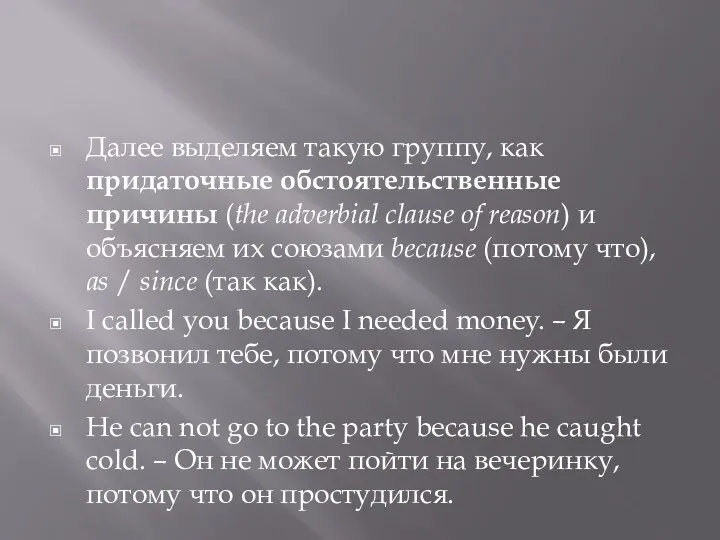 Далее выделяем такую группу, как придаточные обстоятельственные причины (the adverbial clause of reason) и объясняем их союзами because (потому что), as / since (так как).

I called you because I needed money. – Я позвонил тебе, потому что мне нужны были деньги.

He can not go to the party because he caught cold. – Он не может пойти на вечеринку, потому что он простудился.